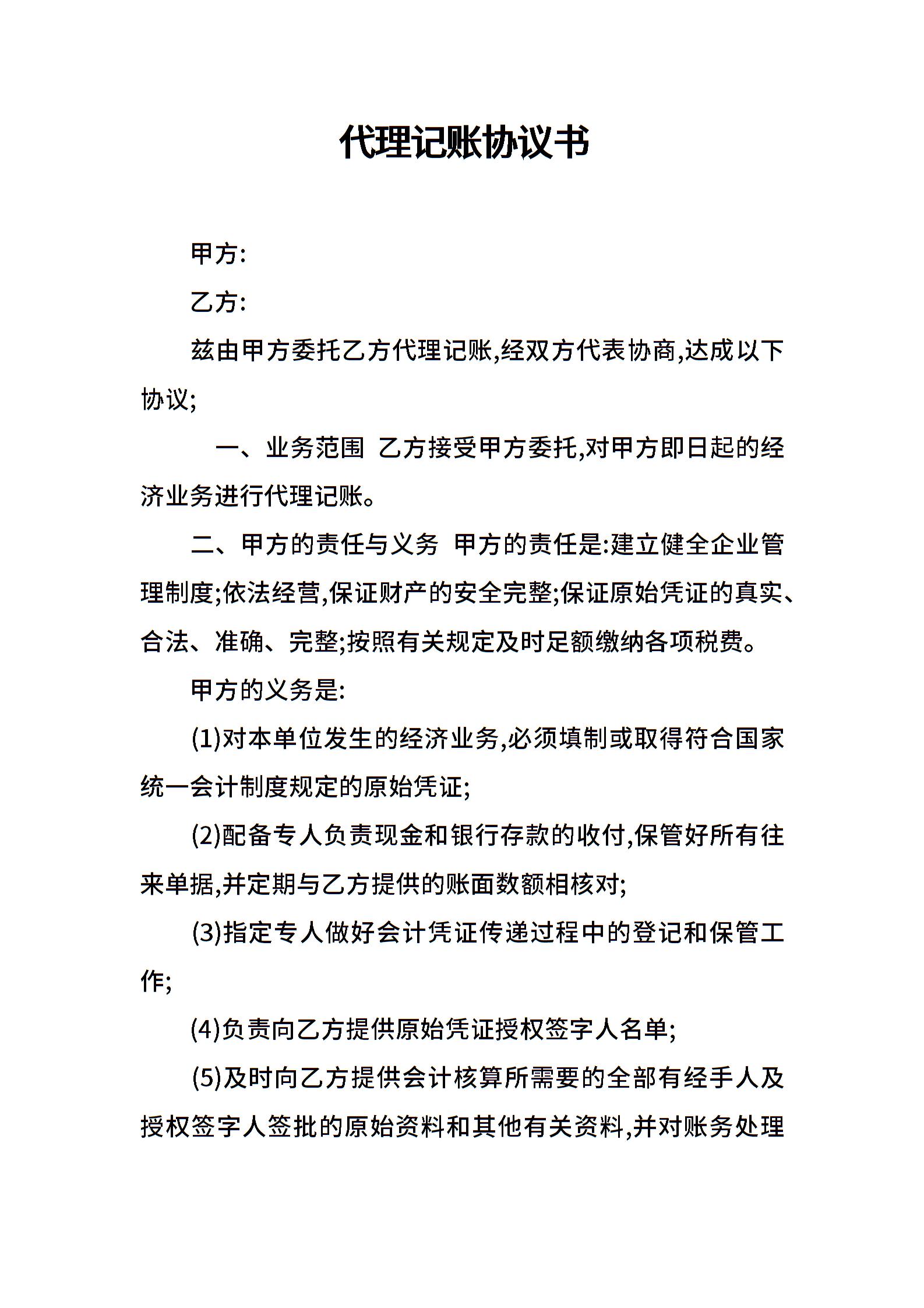 代理记账协议书

甲方:

乙方:

兹由甲方委托乙方代理记账,经双方代表协商,达成以下协议;

一、业务范围 乙方接受甲方委托,对甲方即日起的经济业务进行代理记账。

二、甲方的责任与义务 甲方的责任是:建立健全企业管理制度;依法经营,保证财产的安全完整;保证原始凭证的真实、合法、准确、完整;按照有关规定及时足额缴纳各项税费。

甲方的义务是:

(1)对本单位发生的经济业务,必须填制或取得符合国家统一会计制度规定的原始凭证;

(2)配备专人负责现金和银行存款的收付,保管好所有往来单据,并定期与乙方提供的账面数额相核对;

(3)指定专人做好会计凭证传递过程中的登记和保管工作;

(4)负责向乙方提供原始凭证授权签字人名单;

(5)及时向乙方提供会计核算所需要的全部有经手人及授权签字人签批的原始资料和其他有关资料,并对账务处理